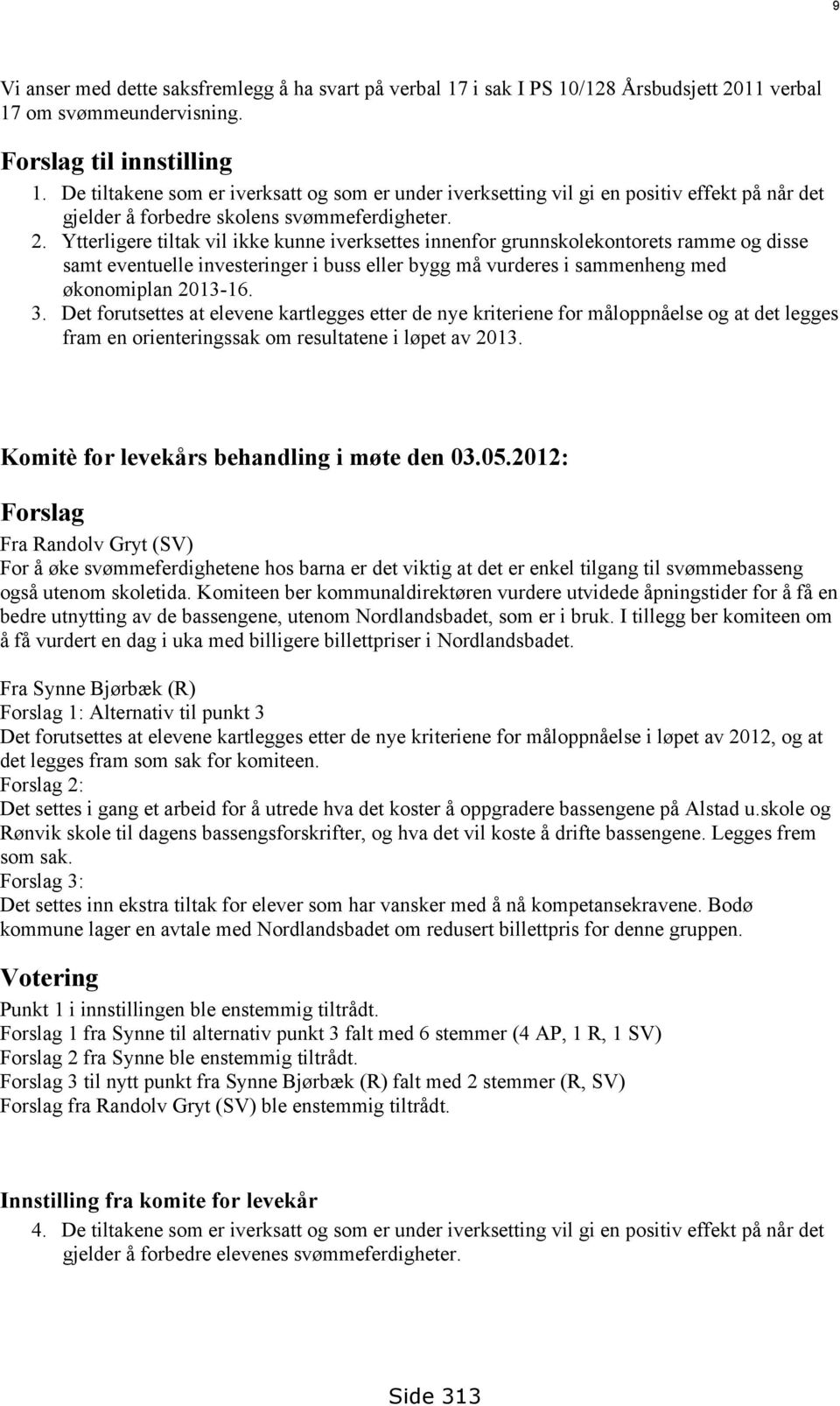 9

Vi anser med dette saksfremlegg å ha svart på verbal 17 i sak I PS 10/128 Årsbudsjett 2011 verbal 17 om svømmeundervisning.

Forslag til innstilling
1. De tiltakene som er iverksatt og som er under iverksetting vil gi en positiv effekt på når det gjelder å forbedre skolens svømmeferdigheter.
2. Ytterligere tiltak vil ikke kunne iverksettes innenfor grunnskolekontorets ramme og disse samt eventuelle investeringer i buss eller bygg må vurderes i sammenheng med økonomiplan 2013-16.
3. Det forutsettes at elevene kartlegges etter de nye kriteriene for måloppnåelse og at det legges fram en orienteringssak om resultatene i løpet av 2013.

Komitè for levekårs behandling i møte den 03.05.2012:

Forslag
Fra Randolv Gryt (SV)
For å øke svømmeferdighetene hos barna er det viktig at det er enkel tilgang til svømmebasseng også utenom skoletida. Komiteen ber kommunaldirektøren vurdere utvidede åpningstider for å få en bedre utnytting av de bassengene, utenom Nordlandsbadet, som er i bruk. I tillegg ber komiteen om å få vurdert en dag i uka med billigere billettpriser i Nordlandsbadet.

Fra Synne Bjørbæk (R)
Forslag 1: Alternativ til punkt 3
Det forutsettes at elevene kartlegges etter de nye kriteriene for måloppnåelse i løpet av 2012, og at det legges fram som sak for komiteen.
Forslag 2:
Det settes i gang et arbeid for å utrede hva det koster å oppgradere bassengene på Alstad u.skole og Rønvik skole til dagens bassengsforskrifter, og hva det vil koste å drifte bassengene. Legges frem som sak.
Forslag 3:
Det settes inn ekstra tiltak for elever som har vansker med å nå kompetansekravene. Bodø kommune lager en avtale med Nordlandsbadet om redusert billettpris for denne gruppen.

Votering
Punkt 1 i innstillingen ble enstemmig tiltrådt.
Forslag 1 fra Synne til alternativ punkt 3 falt med 6 stemmer (4 AP, 1 R, 1 SV)
Forslag 2 fra Synne ble enstemmig tiltrådt.
Forslag 3 til nytt punkt fra Synne Bjørbæk (R) falt med 2 stemmer (R, SV)
Forslag fra Randolv Gryt (SV) ble enstemmig tiltrådt.

Innstilling fra komite for levekår
4. De tiltakene som er iverksatt og som er under iverksetting vil gi en positiv effekt på når det gjelder å forbedre elevenes svømmeferdigheter.

Side 313